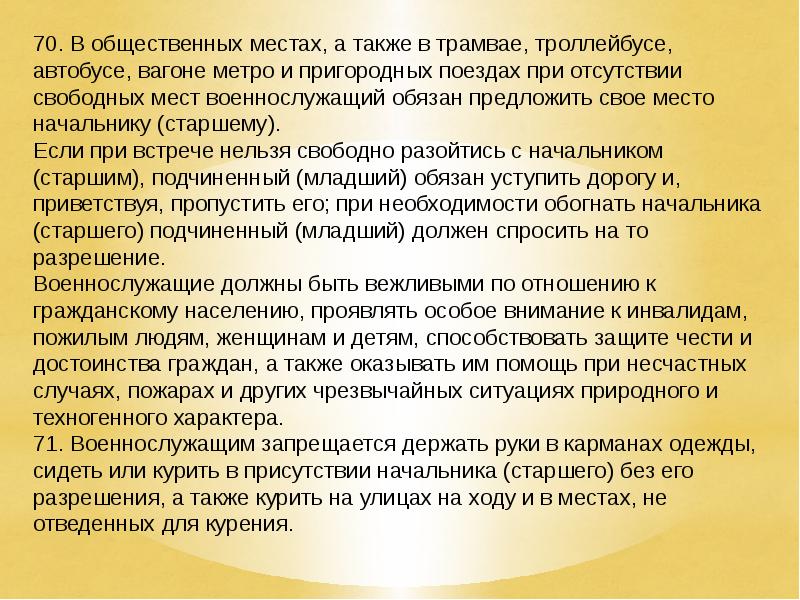 70. В общественных местах, а также в трамвае, троллейбусе, автобусе, вагоне метро и пригородных поездах при отсутствии свободных мест военнослужащий обязан предложить свое место начальнику (старшему).
Если при встрече нельзя свободно разойтись с начальником (старшим), подчиненный (младший) обязан уступить дорогу и, приветствуя, пропустить его; при необходимости обогнать начальника (старшего) подчиненный (младший) должен спросить на то разрешение.
Военнослужащие должны быть вежливыми по отношению к гражданскому населению, проявлять особое внимание к инвалидам, пожилым людям, женщинам и детям, способствовать защите чести и достоинства граждан, а также оказывать им помощь при несчастных случаях, пожарах и других чрезвычайных ситуациях природного и техногенного характера.
71. Военнослужащим запрещается держать руки в карманах одежды, сидеть или курить в присутствии начальника (старшего) без его разрешения, а также курить на улицах на ходу и в местах, не отведенных для курения.